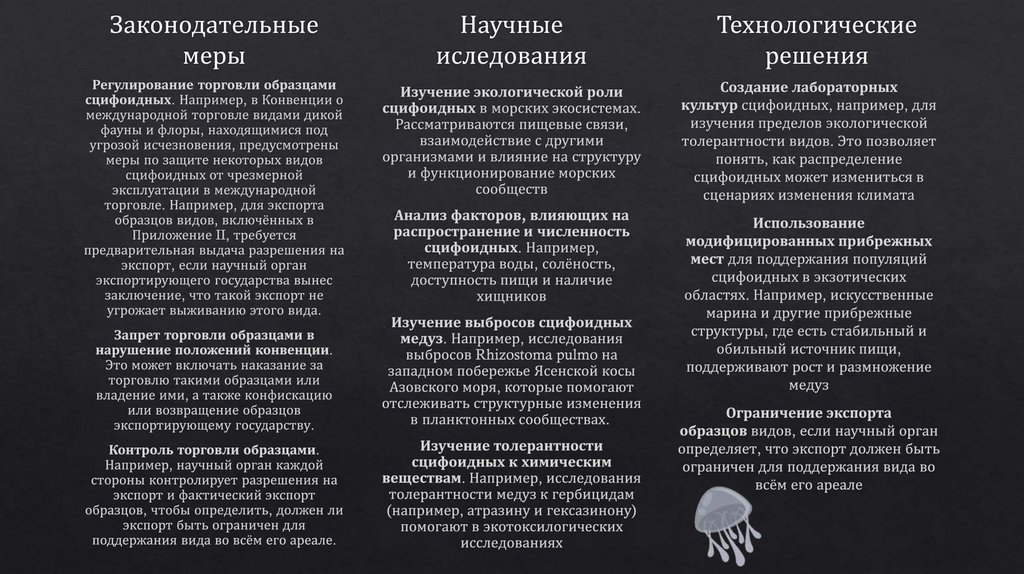 Законодательные меры

Регулирование торговли образцами сцифоидных. Например, в Конвенции о международной торговле видами дикой фауны и флоры, находящимися под угрозой исчезновения, предусмотрены меры по защите некоторых видов сцифоидных от чрезмерной эксплуатации в международной торговле. Например, для экспорта образцов видов, включённых в Приложение II, требуется предварительная выдача разрешения на экспорт, если научный орган экспортирующего государства вынес заключение, что такой экспорт не угрожает выживанию этого вида.

Запрет торговли образцами в нарушение положений конвенции. Это может включать наказание за торговлю такими образцами или владение ими, а также конфискацию или возвращение образцов экспортирующему государству.

Контроль торговли образцами. Например, научный орган каждой стороны контролирует разрешения на экспорт и фактический экспорт образцов, чтобы определить, должен ли экспорт быть ограничен для поддержания вида во всём его ареале.

Научные иследования

Изучение экологической роли сцифоидных в морских экосистемах. Рассматриваются пищевые связи, взаимодействие с другими организмами и влияние на структуру и функционирование морских сообществ

Анализ факторов, влияющих на распространение и численность сцифоидных. Например, температура воды, солёность, доступность пищи и наличие хищников

Изучение выбросов сцифоидных медуз. Например, исследования выбросов Rhizostoma pulmo на западном побережье Ясенской косы Азовского моря, которые помогают отслеживать структурные изменения в планктонных сообществах.

Изучение толерантности сцифоидных к химическим веществам. Например, исследования толерантности медуз к гербицидам (например, атразину и гексазинону) помогают в экотоксилогических исследованиях

Технологические решения

Создание лабораторных культур сцифоидных, например, для изучения пределов экологической толерантности видов. Это позволяет понять, как распределение сцифоидных может измениться в сценариях изменения климата

Использование модифицированных прибрежных мест для поддержания популяций сцифоидных в экзотических областях. Например, искусственные марина и другие прибрежные структуры, где есть стабильный и обильный источник пищи, поддерживают рост и размножение медуз

Ограничение экспорта образцов видов, если научный орган определяет, что экспорт должен быть ограничен для поддержания вида во всём его ареале